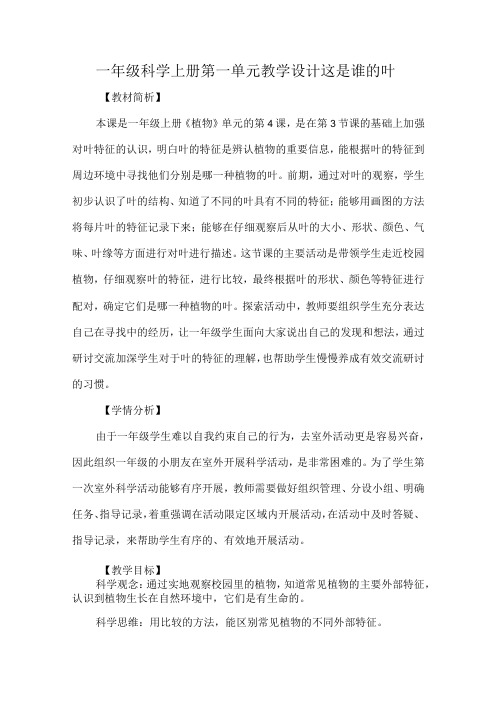 一年级科学上册第一单元教学设计这是谁的叶

【教材简析】

本课是一年级上册《植物》单元的第4课，是在第3节课的基础上加强对叶特征的认识，明白叶的特征是辨认植物的重要信息，能根据叶的特征到周边环境中寻找他们分别是哪一种植物的叶。前期，通过对叶的观察，学生初步认识了叶的结构、知道了不同的叶具有不同的特征；能够用画图的方法将每片叶的特征记录下来；能够在仔细观察后从叶的大小、形状、颜色、气味、叶缘等方面进行对叶进行描述。这节课的主要活动是带领学生走近校园植物，仔细观察叶的特征，进行比较，最终根据叶的形状、颜色等特征进行配对，确定它们是哪一种植物的叶。探索活动中，教师要组织学生充分表达自己在寻找中的经历，让一年级学生面向大家说出自己的发现和想法，通过研讨交流加深学生对于叶的特征的理解，也帮助学生慢慢养成有效交流研讨的习惯。

【学情分析】

由于一年级学生难以自我约束自己的行为，去室外活动更是容易兴奋，因此组织一年级的小朋友在室外开展科学活动，是非常困难的。为了学生第一次室外科学活动能够有序开展，教师需要做好组织管理、分设小组、明确任务、指导记录，着重强调在活动限定区域内开展活动，在活动中及时答疑、指导记录，来帮助学生有序的、有效地开展活动。

【教学目标】

科学观念：通过实地观察校园里的植物，知道常见植物的主要外部特征，认识到植物生长在自然环境中，它们是有生命的。

科学思维：用比较的方法，能区别常见植物的不同外部特征。